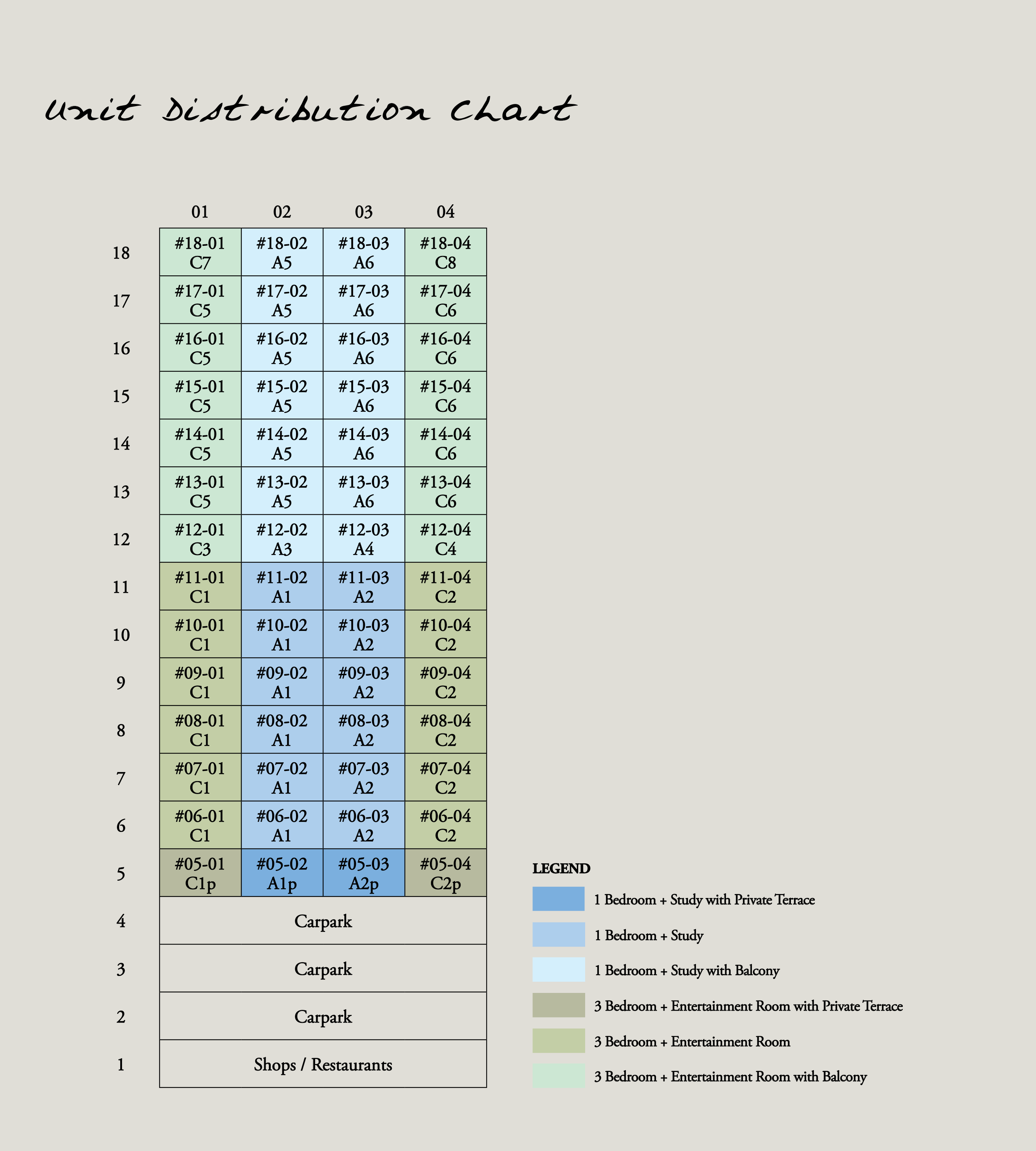 Unit Distribution Chart

| | 01 | 02 | 03 | 04 |
|---|---|---|---|---|
| 18 | #18-01 C7 | #18-02 A5 | #18-03 A6 | #18-04 C8 |
| 17 | #17-01 C5 | #17-02 A5 | #17-03 A6 | #17-04 C6 |
| 16 | #16-01 C5 | #16-02 A5 | #16-03 A6 | #16-04 C6 |
| 15 | #15-01 C5 | #15-02 A5 | #15-03 A6 | #15-04 C6 |
| 14 | #14-01 C5 | #14-02 A5 | #14-03 A6 | #14-04 C6 |
| 13 | #13-01 C5 | #13-02 A5 | #13-03 A6 | #13-04 C6 |
| 12 | #12-01 C3 | #12-02 A3 | #12-03 A4 | #12-04 C4 |
| 11 | #11-01 C1 | #11-02 A1 | #11-03 A2 | #11-04 C2 |
| 10 | #10-01 C1 | #10-02 A1 | #10-03 A2 | #10-04 C2 |
| 9 | #09-01 C1 | #09-02 A1 | #09-03 A2 | #09-04 C2 |
| 8 | #08-01 C1 | #08-02 A1 | #08-03 A2 | #08-04 C2 |
| 7 | #07-01 C1 | #07-02 A1 | #07-03 A2 | #07-04 C2 |
| 6 | #06-01 C1 | #06-02 A1 | #06-03 A2 | #06-04 C2 |
| 5 | #05-01 C1p | #05-02 A1p | #05-03 A2p | #05-04 C2p |
| 4 | Carpark | | | |
| 3 | Carpark | | | |
| 2 | Carpark | | | |
| 1 | Shops / Restaurants | | | |

LEGEND
1 Bedroom + Study with Private Terrace
1 Bedroom + Study
1 Bedroom + Study with Balcony
3 Bedroom + Entertainment Room with Private Terrace
3 Bedroom + Entertainment Room
3 Bedroom + Entertainment Room with Balcony